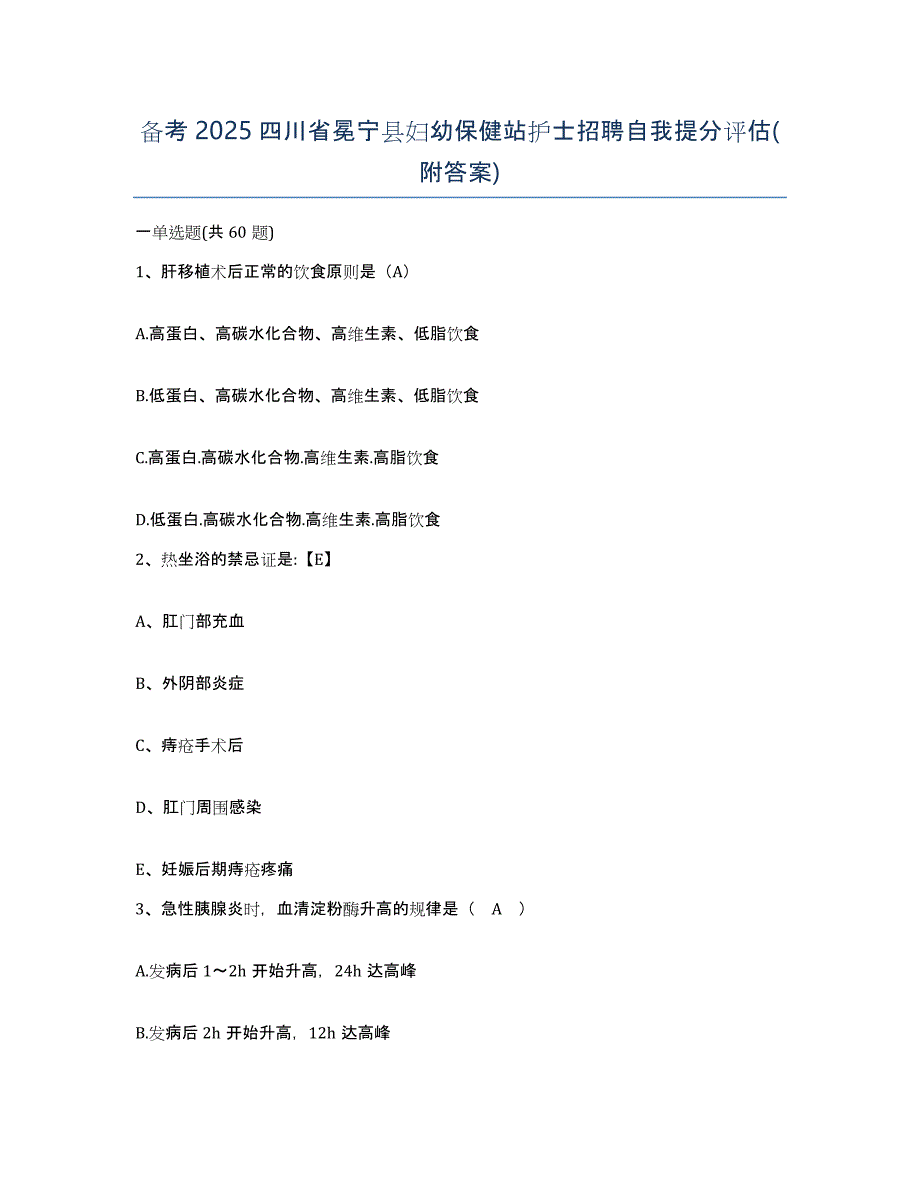 备考 2025 四川省冕宁县妇幼保健站护士招聘自我提分评估(附答案)

一单选题(共 60 题)

1、肝移植术后正常的饮食原则是（A）

A.高蛋白、高碳水化合物、高维生素、低脂饮食

B.低蛋白、高碳水化合物、高维生素、低脂饮食

C.高蛋白.高碳水化合物.高维生素.高脂饮食

D.低蛋白.高碳水化合物.高维生素.高脂饮食

2、热坐浴的禁忌证是:【E】

A、肛门部充血

B、外阴部炎症

C、痔疮手术后

D、肛门周围感染

E、妊娠后期痔疮疼痛

3、急性胰腺炎时，血清淀粉酶升高的规律是（ A ）

A.发病后 1～2h 开始升高，24h 达高峰

B.发病后 2h 开始升高，12h 达高峰